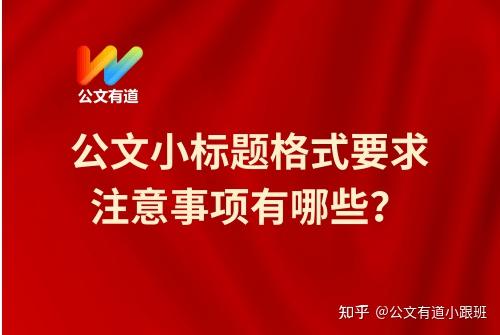 公文有道

公文小标题格式要求
注意事项有哪些？

知乎 @公文有道小跟班